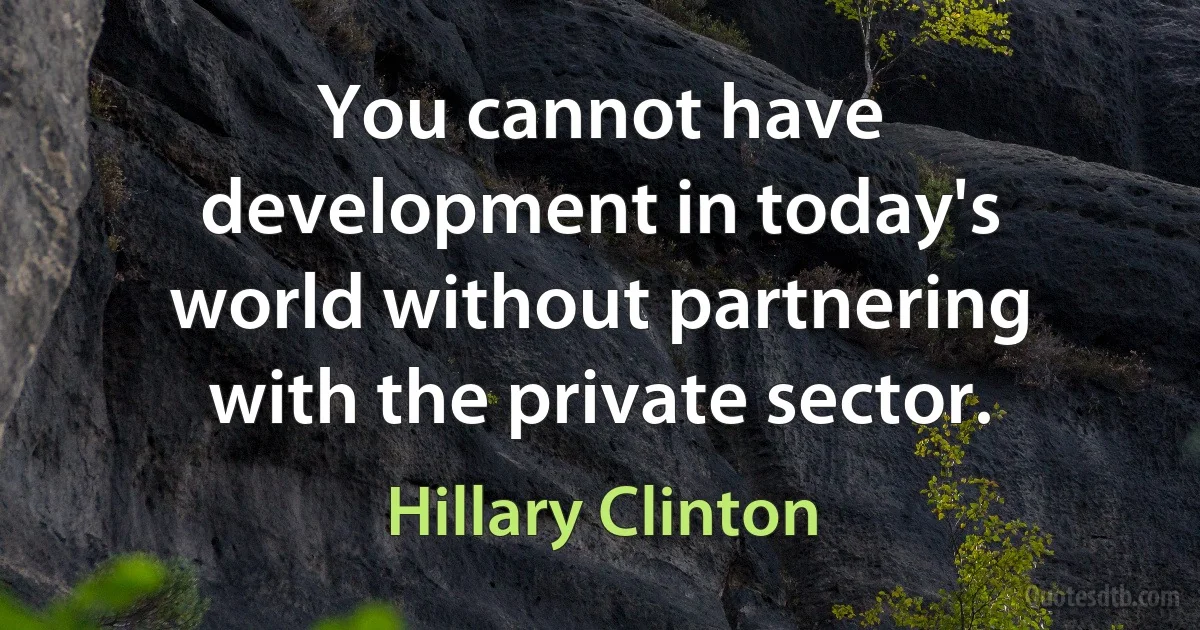 You cannot have development in today's world without partnering with the private sector.

Hillary Clinton

Quotesdtb.com